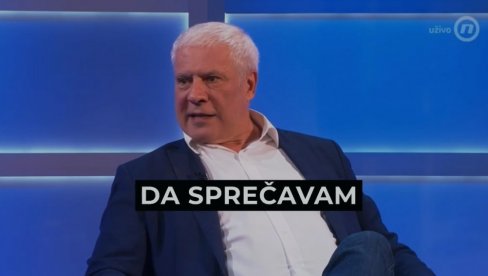 uživo n

DA SPREČAVAM